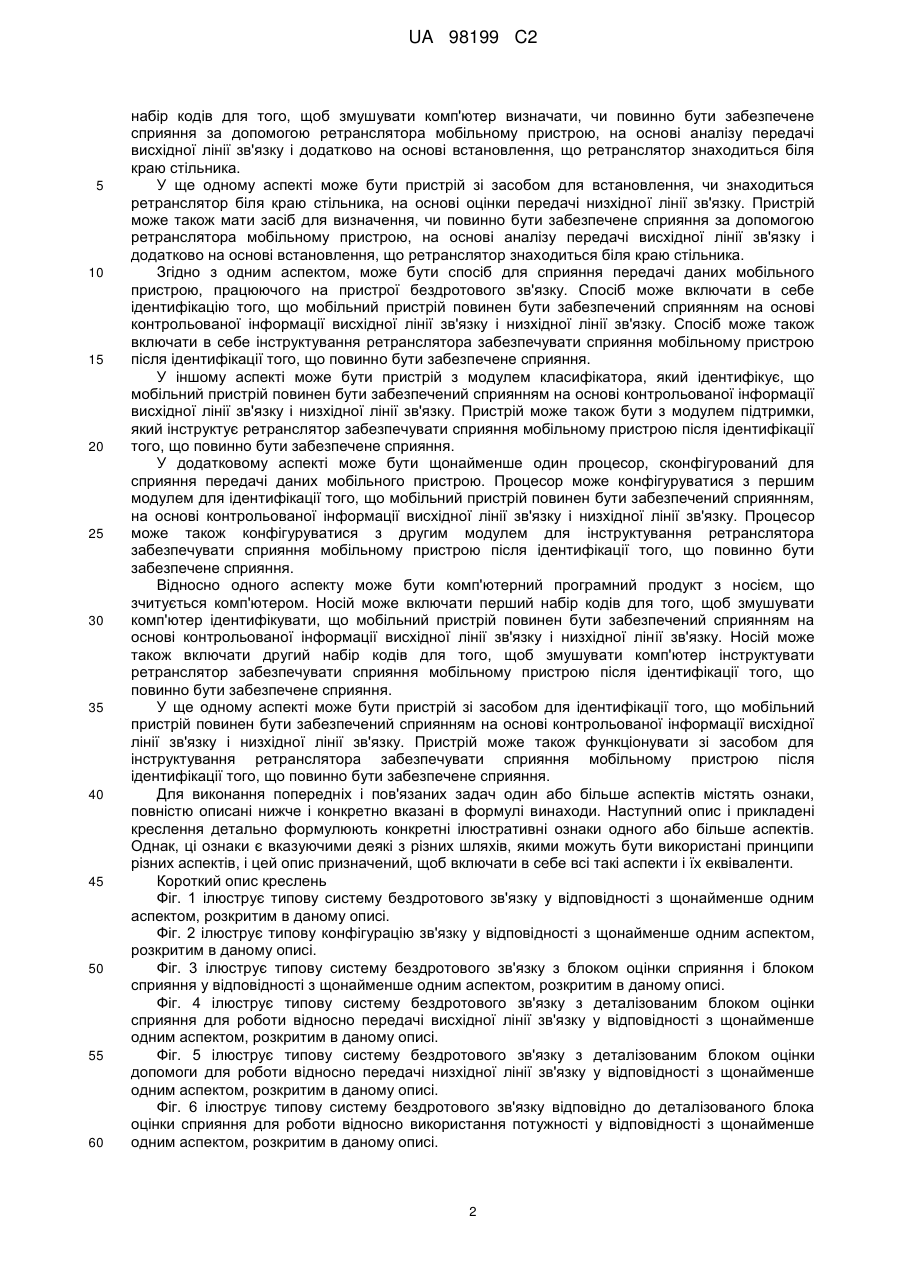 UA 98199 C2

набір кодів для того, щоб змушувати комп'ютер визначати, чи повинно бути забезпечене сприяння за допомогою ретранслятора мобільному пристрою, на основі аналізу передачі висхідної лінії зв'язку і додатково на основі встановлення, що ретранслятор знаходиться біля краю стільника.

5 У ще одному аспекті може бути пристрій зі засобом для встановлення, чи знаходиться ретранслятор біля краю стільника, на основі оцінки передачі низхідної лінії зв'язку. Пристрій може також мати засіб для визначення, чи повинно бути забезпечене сприяння за допомогою ретранслятора мобільному пристрою, на основі аналізу передачі висхідної лінії зв'язку і додатково на основі встановлення, що ретранслятор знаходиться біля краю стільника.

10 Згідно з одним аспектом, може бути спосіб для сприяння передачі даних мобільного пристрою, працюючого на пристрої бездротового зв'язку. Спосіб може включати в себе ідентифікацію того, що мобільний пристрій повинен бути забезпечений сприянням на основі контрольованої інформації висхідної лінії зв'язку і низхідної лінії зв'язку. Спосіб може також включати в себе інструктування ретранслятора забезпечувати сприяння мобільному пристрою

15 після ідентифікації того, що повинно бути забезпечене сприяння.

У іншому аспекті може бути пристрій з модулем класифікатора, який ідентифікує, що мобільний пристрій повинен бути забезпечений сприянням на основі контрольованої інформації висхідної лінії зв'язку і низхідної лінії зв'язку. Пристрій може також бути з модулем підтримки, який інструктує ретранслятор забезпечувати сприяння мобільному пристрою після ідентифікації

20 того, що повинно бути забезпечене сприяння.

У додатковому аспекті може бути щонайменше один процесор, сконфігурований для сприяння передачі даних мобільного пристрою. Процесор може конфігуруватися з першим модулем для ідентифікації того, що мобільний пристрій повинен бути забезпечений сприянням, на основі контрольованої інформації висхідної лінії зв'язку і низхідної лінії зв'язку. Процесор

25 може також конфігуруватися з другим модулем для інструктування ретранслятора забезпечувати сприяння мобільному пристрою після ідентифікації того, що повинно бути забезпечене сприяння.

Відносно одного аспекту може бути комп'ютерний програмний продукт з носієм, що зчитується комп'ютером. Носій може включати перший набір кодів для того, щоб змушувати

30 комп'ютер ідентифікувати, що мобільний пристрій повинен бути забезпечений сприянням на основі контрольованої інформації висхідної лінії зв'язку і низхідної лінії зв'язку. Носій може також включати другий набір кодів для того, щоб змушувати комп'ютер інструктувати ретранслятор забезпечувати сприяння мобільному пристрою після ідентифікації того, що повинно бути забезпечене сприяння.

35 У ще одному аспекті може бути пристрій зі засобом для ідентифікації того, що мобільний пристрій повинен бути забезпечений сприянням на основі контрольованої інформації висхідної лінії зв'язку і низхідної лінії зв'язку. Пристрій може також функціонувати зі засобом для інструктування ретранслятора забезпечувати сприяння мобільному пристрою після ідентифікації того, що повинно бути забезпечене сприяння.

40 Для виконання попередніх і пов'язаних задач один або більше аспектів містять ознаки, повністю описані нижче і конкретно вказані в формулі винаходи. Наступний опис і прикладені креслення детально формулюють конкретні ілюстративні ознаки одного або більше аспектів. Однак, ці ознаки є вказуючими деякі з різних шляхів, якими можуть бути використані принципи різних аспектів, і цей опис призначений, щоб включати в себе всі такі аспекти і їх еквіваленти.

45 Короткий опис креслень

Фіг. 1 ілюструє типову систему бездротового зв'язку у відповідності з щонайменше одним аспектом, розкритим в даному описі.

Фіг. 2 ілюструє типову конфігурацію зв'язку у відповідності з щонайменше одним аспектом, розкритим в даному описі.

50 Фіг. 3 ілюструє типову систему бездротового зв'язку з блоком оцінки сприяння і блоком сприяння у відповідності з щонайменше одним аспектом, розкритим в даному описі.

Фіг. 4 ілюструє типову систему бездротового зв'язку з деталізованим блоком оцінки сприяння для роботи відносно передачі висхідної лінії зв'язку у відповідності з щонайменше одним аспектом, розкритим в даному описі.

55 Фіг. 5 ілюструє типову систему бездротового зв'язку з деталізованим блоком оцінки допомоги для роботи відносно передачі низхідної лінії зв'язку у відповідності з щонайменше одним аспектом, розкритим в даному описі.

Фіг. 6 ілюструє типову систему бездротового зв'язку відповідно до деталізованого блока оцінки сприяння для роботи відносно використання потужності у відповідності з щонайменше

60 одним аспектом, розкритим в даному описі.

2